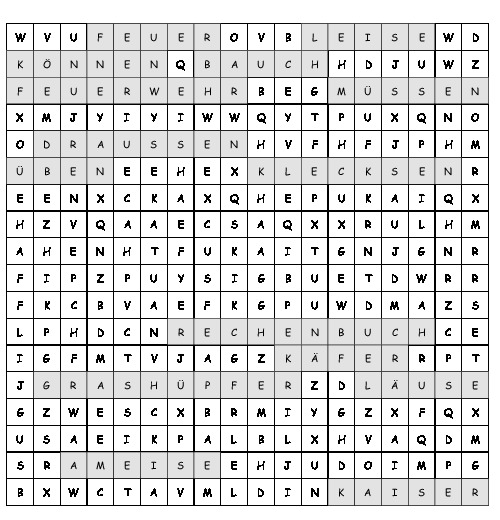 | W | V | U | F | E | U | E | R | O | V | B | L | E | I | S | E | W | D |
|---|---|---|---|---|---|---|---|---|---|---|---|---|---|---|---|---|---|
| K | Ö | N | N | E | N | Q | B | A | U | C | H | H | D | J | U | W | Z |
| F | E | U | E | R | W | E | H | R | B | E | G | M | Ü | S | S | E | N |
| X | M | J | Y | I | Y | I | W | W | Q | Y | T | P | U | X | Q | N | O |
| O | D | R | A | U | S | S | E | N | H | V | F | H | F | J | P | H | M |
| Ü | B | E | N | E | E | H | E | X | K | L | E | C | K | S | E | N | R |
| E | E | N | X | C | K | A | X | Q | H | E | P | U | K | A | I | Q | X |
| H | Z | V | Q | A | A | E | C | S | A | Q | X | X | R | U | L | H | M |
| A | H | E | N | H | T | F | U | K | A | I | T | G | N | J | G | N | R |
| F | I | P | Z | P | U | Y | S | I | G | B | U | E | T | D | W | R | R |
| F | K | C | B | V | A | E | F | K | G | P | U | W | D | M | A | Z | S |
| L | P | H | D | C | N | R | E | C | H | E | N | B | U | C | H | C | E |
| I | G | F | M | T | V | J | A | G | Z | K | Ä | F | E | R | R | P | T |
| J | G | R | A | S | H | Ü | P | F | E | R | Z | D | L | Ä | U | S | E |
| G | Z | W | E | S | C | X | B | R | M | I | Y | G | Z | X | F | Q | X |
| U | S | A | E | I | K | P | A | L | B | L | X | H | V | A | Q | D | M |
| S | R | A | M | E | I | S | E | E | H | J | U | D | O | I | M | P | G |
| B | X | W | C | T | A | V | M | L | D | I | N | K | A | I | S | E | R |